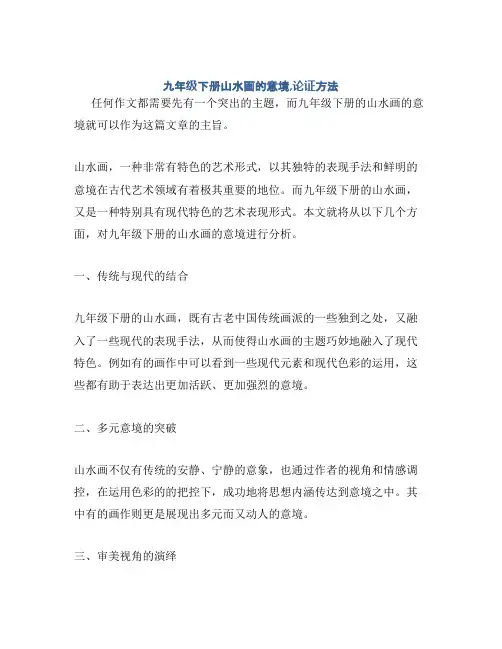 九年级下册山水画的意境,论证方法

任何作文都需要先有一个突出的主题，而九年级下册的山水画的意境就可以作为这篇文章的主旨。

山水画，一种非常有特色的艺术形式，以其独特的表现手法和鲜明的意境在古代艺术领域有着极其重要的地位。而九年级下册的山水画，又是一种特别具有现代特色的艺术表现形式。本文就将从以下几个方面，对九年级下册的山水画的意境进行分析。

一、传统与现代的结合

九年级下册的山水画，既有古老中国传统画派的一些独到之处，又融入了一些现代的表现手法，从而使得山水画的主题巧妙地融入了现代特色。例如有的画作中可以看到一些现代元素和现代色彩的运用，这些都有助于表达出更加活跃、更加强烈的意境。

二、多元意境的突破

山水画不仅有传统的安静、宁静的意象，也通过作者的视角和情感调控，在运用色彩的的把控下，成功地将思想内涵传达到意境之中。其中有的画作则更是展现出多元而又动人的意境。

三、审美视角的演绎